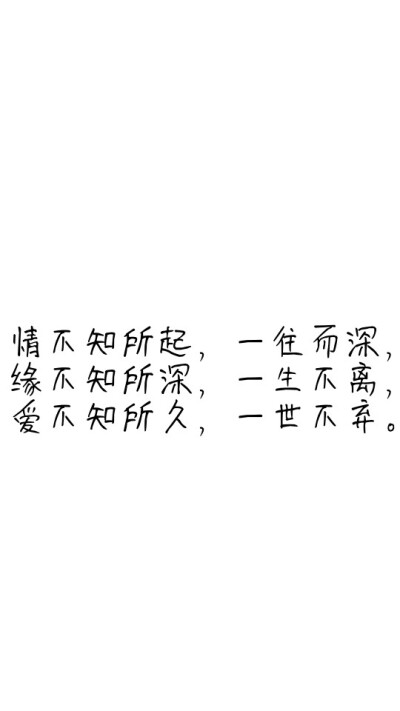 情不知所起，一往而深，
缘不知所深，一生不离，
爱不知所久，一世不弃。